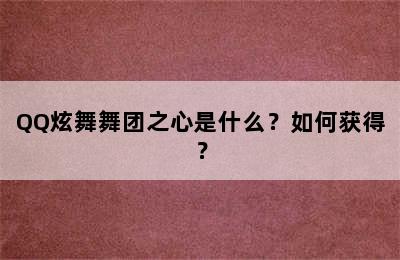 QQ炫舞舞团之心是什么？如何获得？